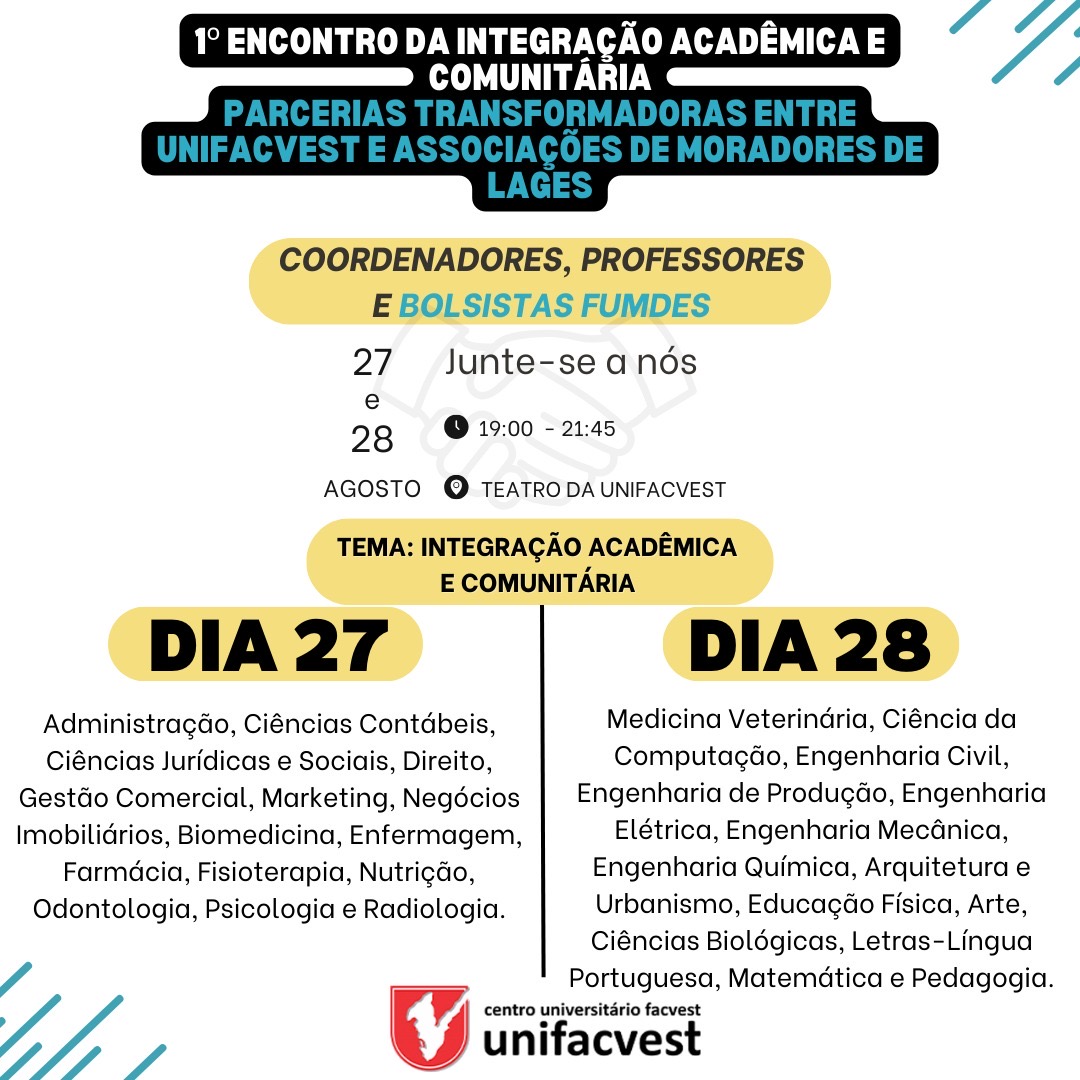 1º ENCONTRO DA INTEGRAÇÃO ACADÊMICA E COMUNITÁRIA
PARCERIAS TRANSFORMADORAS ENTRE UNIFACVEST E ASSOCIAÇÕES DE MORADORES DE LAGES

COORDENADORES, PROFESSORES E BOLSISTAS FUMDES

27 e 28 AGOSTO

Junte-se a nós

19:00 - 21:45

TEATRO DA UNIFACVEST

TEMA: INTEGRAÇÃO ACADÊMICA E COMUNITÁRIA

DIA 27

Administração, Ciências Contábeis, Ciências Jurídicas e Sociais, Direito, Gestão Comercial, Marketing, Negócios Imobiliários, Biomedicina, Enfermagem, Farmácia, Fisioterapia, Nutrição, Odontologia, Psicologia e Radiologia.

DIA 28

Medicina Veterinária, Ciência da Computação, Engenharia Civil, Engenharia de Produção, Engenharia Elétrica, Engenharia Mecânica, Engenharia Química, Arquitetura e Urbanismo, Educação Física, Arte, Ciências Biológicas, Letras-Língua Portuguesa, Matemática e Pedagogia.

centro universitário facvest
unifacvest